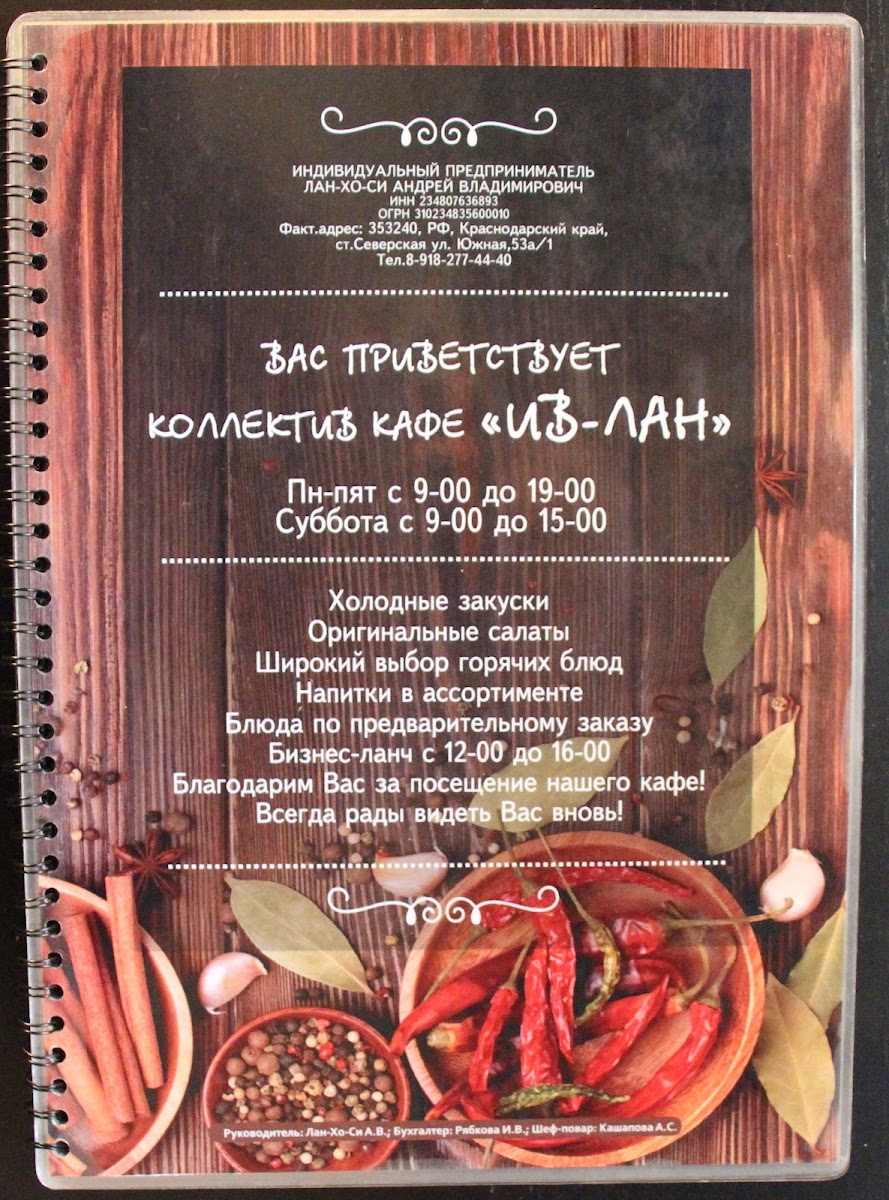 ИНДИВИДУАЛЬНЫЙ ПРЕДПРИНИМАТЕЛЬ
ЛАН-ХО-СИ АНДРЕЙ ВЛАДИМИРОВИЧ
ИНН 234807636893
ОГРН 310234835600010
Факт.адрес: 353240, РФ, Краснодарский край,
ст.Северская ул. Южная,53а/1
Тел.8-918-277-44-40

ВАС ПРИВЕТСТВУЕТ
КОЛЛЕКТИВ КАФЕ «ИВ-ЛАН»

Пн-пят с 9-00 до 19-00
Суббота с 9-00 до 15-00

Холодные закуски
Оригинальные салаты
Широкий выбор горячих блюд
Напитки в ассортименте
Блюда по предварительному заказу
Бизнес-ланч с 12-00 до 16-00
Благодарим Вас за посещение нашего кафе!
Всегда рады видеть Вас вновь!

Руководитель: Лан-Хо-Си А.В.; Бухгалтер: Рябкова И.В.; Шеф-повар: Кашапова А.С.